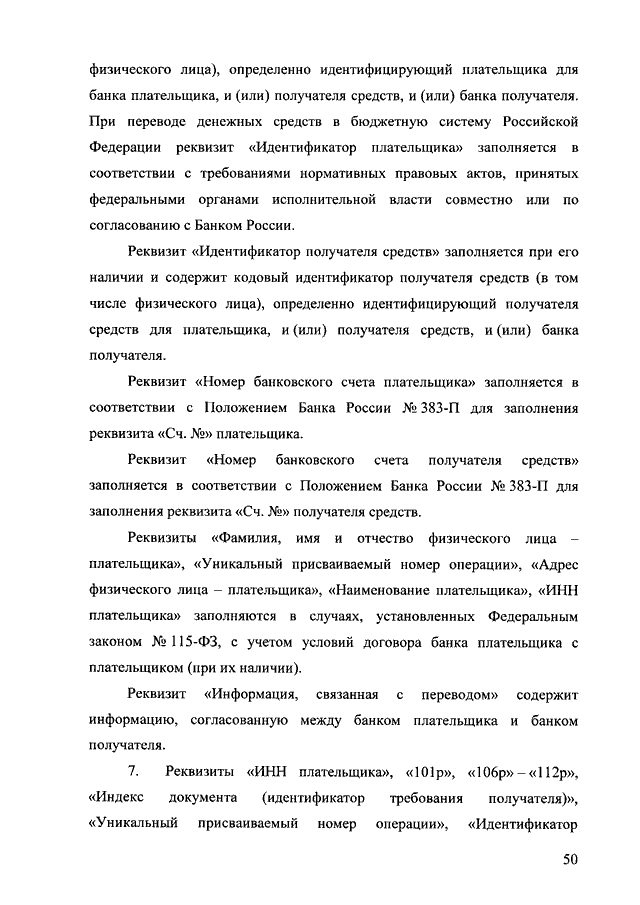 физического лица), определенно идентифицирующий плательщика для банка плательщика, и (или) получателя средств, и (или) банка получателя. При переводе денежных средств в бюджетную систему Российской Федерации реквизит «Идентификатор плательщика» заполняется в соответствии с требованиями нормативных правовых актов, принятых федеральными органами исполнительной власти совместно или по согласованию с Банком России.

Реквизит «Идентификатор получателя средств» заполняется при его наличии и содержит кодовый идентификатор получателя средств (в том числе физического лица), определенно идентифицирующий получателя средств для плательщика, и (или) получателя средств, и (или) банка получателя.

Реквизит «Номер банковского счета плательщика» заполняется в соответствии с Положением Банка России № 383-П для заполнения реквизита «Сч. №» плательщика.

Реквизит «Номер банковского счета получателя средств» заполняется в соответствии с Положением Банка России № 383-П для заполнения реквизита «Сч. №» получателя средств.

Реквизиты «Фамилия, имя и отчество физического лица – плательщика», «Уникальный присваиваемый номер операции», «Адрес физического лица – плательщика», «Наименование плательщика», «ИНН плательщика» заполняются в случаях, установленных Федеральным законом № 115-ФЗ, с учетом условий договора банка плательщика с плательщиком (при их наличии).

Реквизит «Информация, связанная с переводом» содержит информацию, согласованную между банком плательщика и банком получателя.

7. Реквизиты «ИНН плательщика», «101р», «106р» – «112р», «Индекс документа (идентификатор требования получателя)», «Уникальный присваиваемый номер операции», «Идентификатор

50